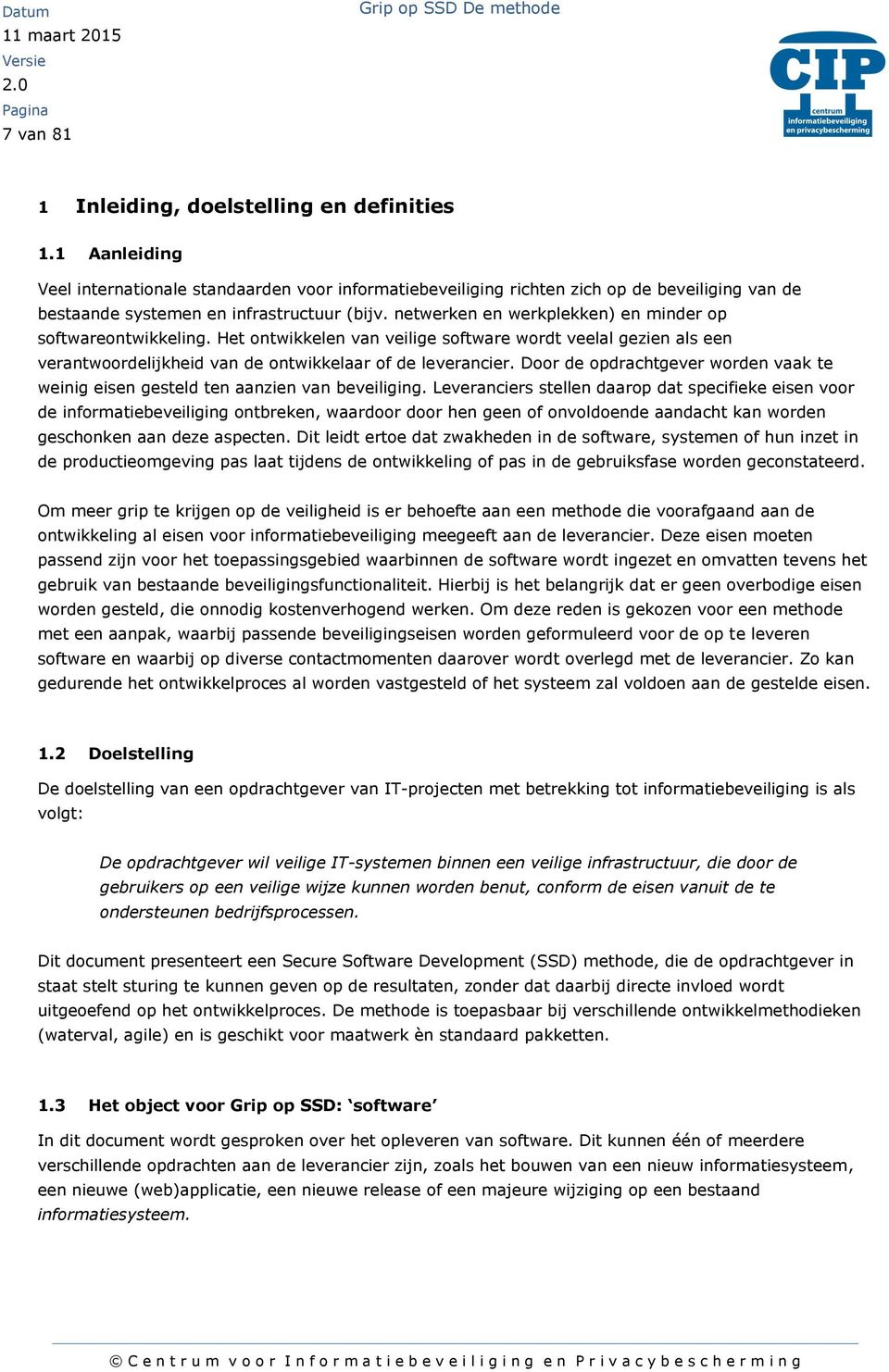 Datum
11 maart 2015
Versie
2.0
Pagina
7 van 81

Grip op SSD De methode

CIP
centrum
informatiebeveiliging
en privacybescherming

1 Inleiding, doelstelling en definities

1.1 Aanleiding

Veel internationale standaarden voor informatiebeveiliging richten zich op de beveiliging van de bestaande systemen en infrastructuur (bijv. netwerken en werkplekken) en minder op softwareontwikkeling. Het ontwikkelen van veilige software wordt veelal gezien als een verantwoordelijkheid van de ontwikkelaar of de leverancier. Door de opdrachtgever worden vaak te weinig eisen gesteld ten aanzien van beveiliging. Leveranciers stellen daarop dat specifieke eisen voor de informatiebeveiliging ontbreken, waardoor door hen geen of onvoldoende aandacht kan worden geschonken aan deze aspecten. Dit leidt ertoe dat zwakheden in de software, systemen of hun inzet in de productieomgeving pas laat tijdens de ontwikkeling of pas in de gebruiksfase worden geconstateerd.

Om meer grip te krijgen op de veiligheid is er behoefte aan een methode die voorafgaand aan de ontwikkeling al eisen voor informatiebeveiliging meegeeft aan de leverancier. Deze eisen moeten passend zijn voor het toepassingsgebied waarbinnen de software wordt ingezet en omvatten tevens het gebruik van bestaande beveiligingsfunctionaliteit. Hierbij is het belangrijk dat er geen overbodige eisen worden gesteld, die onnodig kostenverhogend werken. Om deze reden is gekozen voor een methode met een aanpak, waarbij passende beveiligingseisen worden geformuleerd voor de op te leveren software en waarbij op diverse contactmomenten daarover wordt overlegd met de leverancier. Zo kan gedurende het ontwikkelproces al worden vastgesteld of het systeem zal voldoen aan de gestelde eisen.

1.2 Doelstelling

De doelstelling van een opdrachtgever van IT-projecten met betrekking tot informatiebeveiliging is als volgt:

De opdrachtgever wil veilige IT-systemen binnen een veilige infrastructuur, die door de gebruikers op een veilige wijze kunnen worden benut, conform de eisen vanuit de te ondersteunen bedrijfsprocessen.

Dit document presenteert een Secure Software Development (SSD) methode, die de opdrachtgever in staat stelt sturing te kunnen geven op de resultaten, zonder dat daarbij directe invloed wordt uitgeoefend op het ontwikkelproces. De methode is toepasbaar bij verschillende ontwikkelmethodieken (waterval, agile) en is geschikt voor maatwerk èn standaard pakketten.

1.3 Het object voor Grip op SSD: ‘software’

In dit document wordt gesproken over het opleveren van software. Dit kunnen één of meerdere verschillende opdrachten aan de leverancier zijn, zoals het bouwen van een nieuw informatiesysteem, een nieuwe (web)applicatie, een nieuwe release of een majeure wijziging op een bestaand informatiesysteem.

© Centrum voor Informatiebeveiliging en Privacybescherming